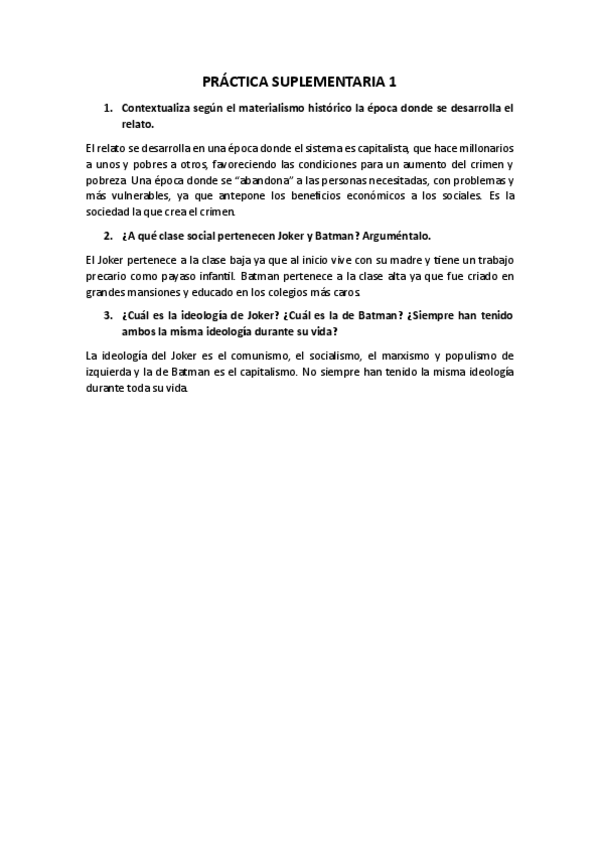 PRÁCTICA SUPLEMENTARIA 1

1. Contextualiza según el materialismo histórico la época donde se desarrolla el relato.

El relato se desarrolla en una época donde el sistema es capitalista, que hace millonarios a unos y pobres a otros, favoreciendo las condiciones para un aumento del crimen y pobreza. Una época donde se "abandona" a las personas necesitadas, con problemas y más vulnerables, ya que antepone los beneficios económicos a los sociales. Es la sociedad la que crea el crimen.

2. ¿A qué clase social pertenecen Joker y Batman? Arguméntalo.

El Joker pertenece a la clase baja ya que al inicio vive con su madre y tiene un trabajo precario como payaso infantil. Batman pertenece a la clase alta ya que fue criado en grandes mansiones y educado en los colegios más caros.

3. ¿Cuál es la ideología de Joker? ¿Cuál es la de Batman? ¿Siempre han tenido ambos la misma ideología durante su vida?

La ideología del Joker es el comunismo, el socialismo, el marxismo y populismo de izquierda y la de Batman es el capitalismo. No siempre han tenido la misma ideología durante toda su vida.